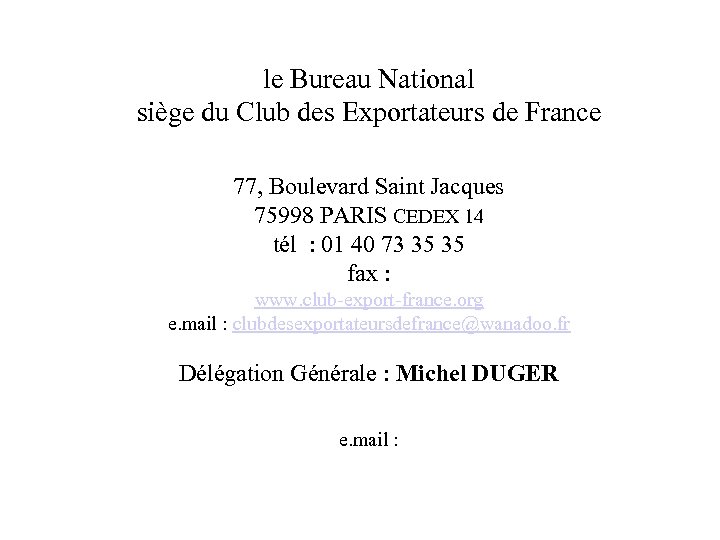 le Bureau National
siège du Club des Exportateurs de France

77, Boulevard Saint Jacques
75998 PARIS CEDEX 14
tél : 01 40 73 35 35
fax :
www.club-export-france.org
e.mail : clubdesexportateursdefrance@wanadoo.fr

Délégation Générale : Michel DUGER

e.mail :